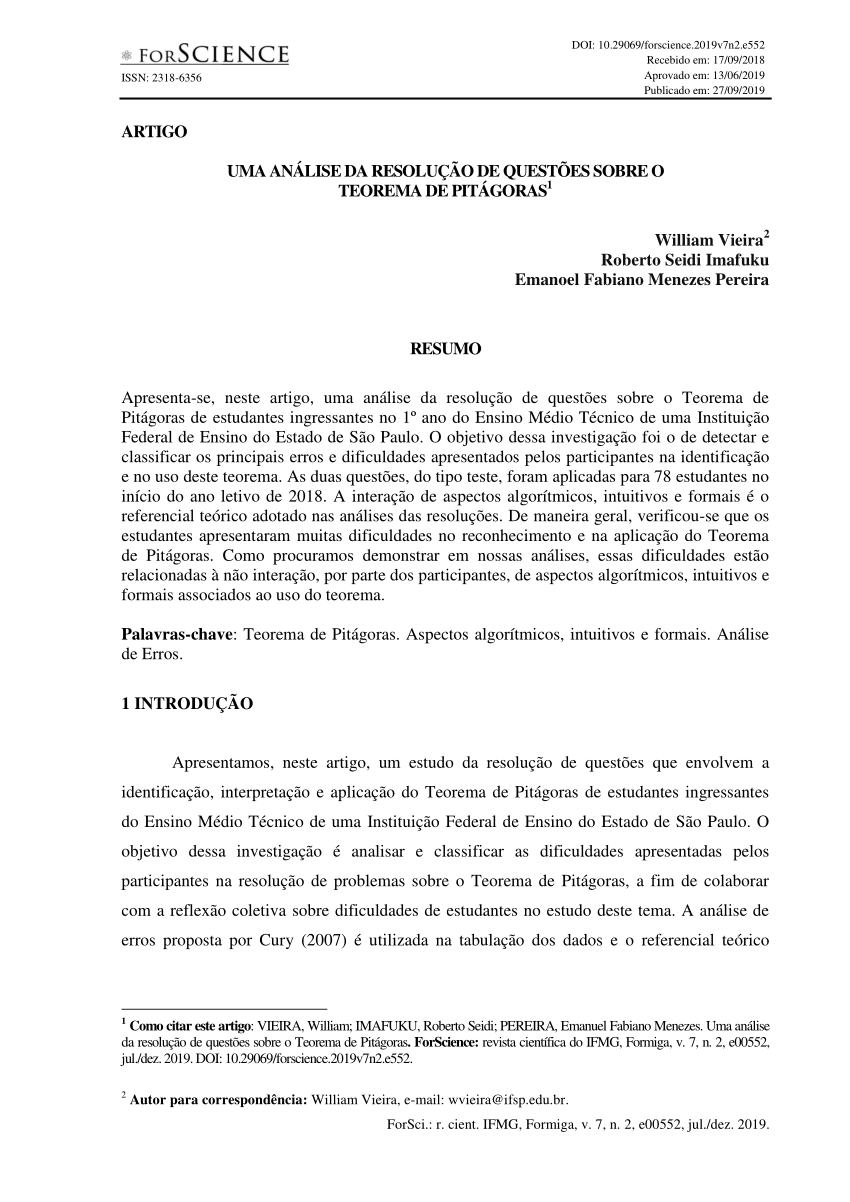 FORSCIENCE
ISSN: 2318-6356

DOI: 10.29069/forscience.2019v7n2.e552
Recebido em: 17/09/2018
Aprovado em: 13/06/2019
Publicado em: 27/09/2019

ARTIGO

UMA ANÁLISE DA RESOLUÇÃO DE QUESTÕES SOBRE O TEOREMA DE PITÁGORAS$^1$

William Vieira$^2$
Roberto Seidi Imafuku
Emanoel Fabiano Menezes Pereira

RESUMO

Apresenta-se, neste artigo, uma análise da resolução de questões sobre o Teorema de Pitágoras de estudantes ingressantes no 1º ano do Ensino Médio Técnico de uma Instituição Federal de Ensino do Estado de São Paulo. O objetivo dessa investigação foi o de detectar e classificar os principais erros e dificuldades apresentados pelos participantes na identificação e no uso deste teorema. As duas questões, do tipo teste, foram aplicadas para 78 estudantes no início do ano letivo de 2018. A interação de aspectos algorítmicos, intuitivos e formais é o referencial teórico adotado nas análises das resoluções. De maneira geral, verificou-se que os estudantes apresentaram muitas dificuldades no reconhecimento e na aplicação do Teorema de Pitágoras. Como procuramos demonstrar em nossas análises, essas dificuldades estão relacionadas à não interação, por parte dos participantes, de aspectos algorítmicos, intuitivos e formais associados ao uso do teorema.

Palavras-chave: Teorema de Pitágoras. Aspectos algorítmicos, intuitivos e formais. Análise de Erros.

1 INTRODUÇÃO

Apresentamos, neste artigo, um estudo da resolução de questões que envolvem a identificação, interpretação e aplicação do Teorema de Pitágoras de estudantes ingressantes do Ensino Médio Técnico de uma Instituição Federal de Ensino do Estado de São Paulo. O objetivo dessa investigação é analisar e classificar as dificuldades apresentadas pelos participantes na resolução de problemas sobre o Teorema de Pitágoras, a fim de colaborar com a reflexão coletiva sobre dificuldades de estudantes no estudo deste tema. A análise de erros proposta por Cury (2007) é utilizada na tabulação dos dados e o referencial teórico

$^1$ Como citar este artigo: VIEIRA, William; IMAFUKU, Roberto Seidi; PEREIRA, Emanuel Fabiano Menezes. Uma análise da resolução de questões sobre o Teorema de Pitágoras. ForScience: revista científica do IFMG, Formiga, v. 7, n. 2, e00552, jul./dez. 2019. DOI: 10.29069/forscience.2019v7n2.e552.

$^2$ Autor para correspondência: William Vieira, e-mail: wvieira@ifsp.edu.br.

ForSci.: r. cient. IFMG, Formiga, v. 7, n. 2, e00552, jul./dez. 2019.